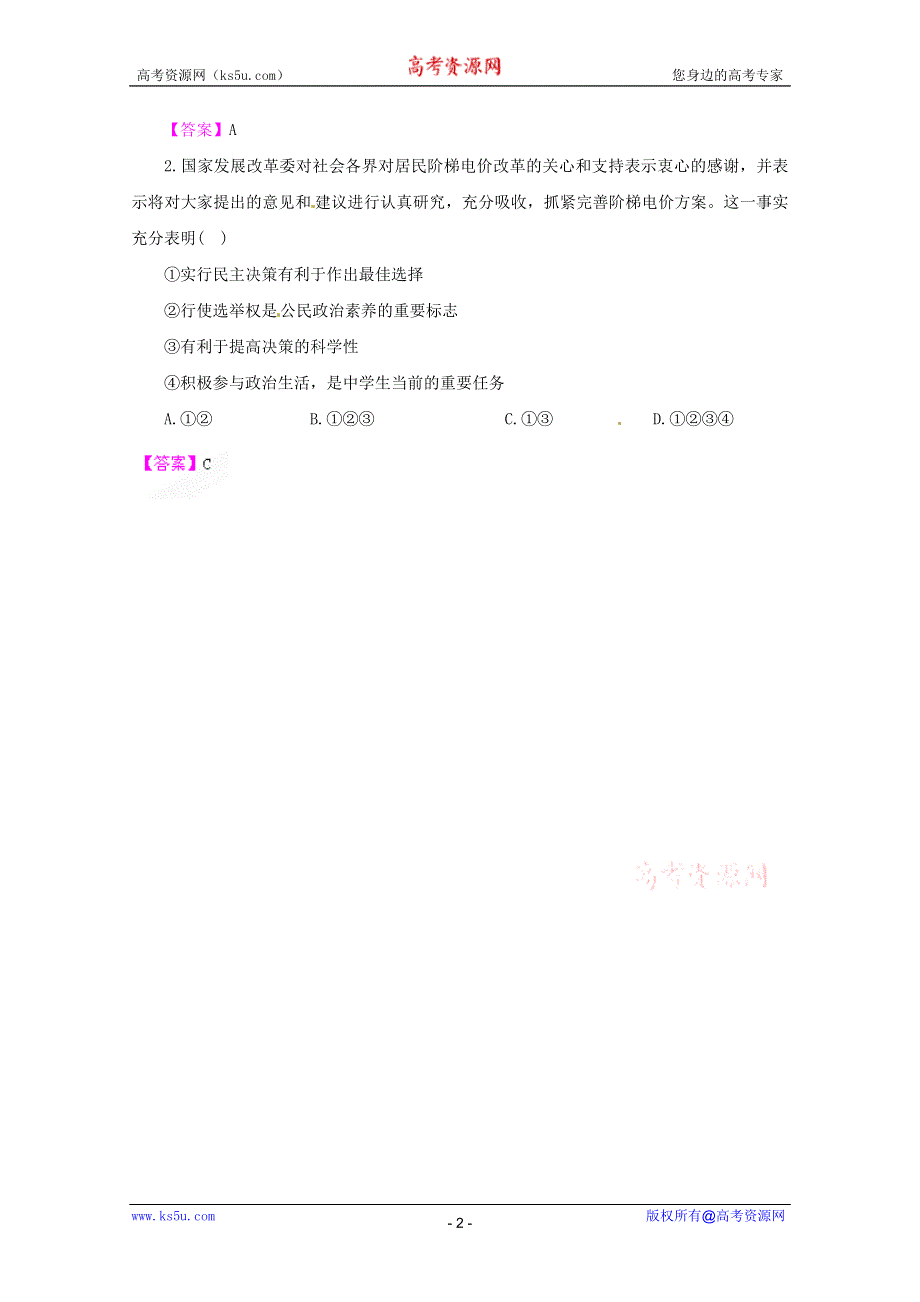 高考资源网（ks5u.com） 高考资源网 您身边的高考专家

【答案】A

2.国家发展改革委对社会各界对居民阶梯电价改革的关心和支持表示衷心的感谢，并表示将对大家提出的意见和建议进行认真研究，充分吸收，抓紧完善阶梯电价方案。这一事实充分表明( )

①实行民主决策有利于作出最佳选择

②行使选举权是公民政治素养的重要标志

③有利于提高决策的科学性

④积极参与政治生活，是中学生当前的重要任务

A.①② B.①②③ C.①③ D.①②③④

【答案】C

高考资源网

www.ks5u.com - 2 - 版权所有@高考资源网